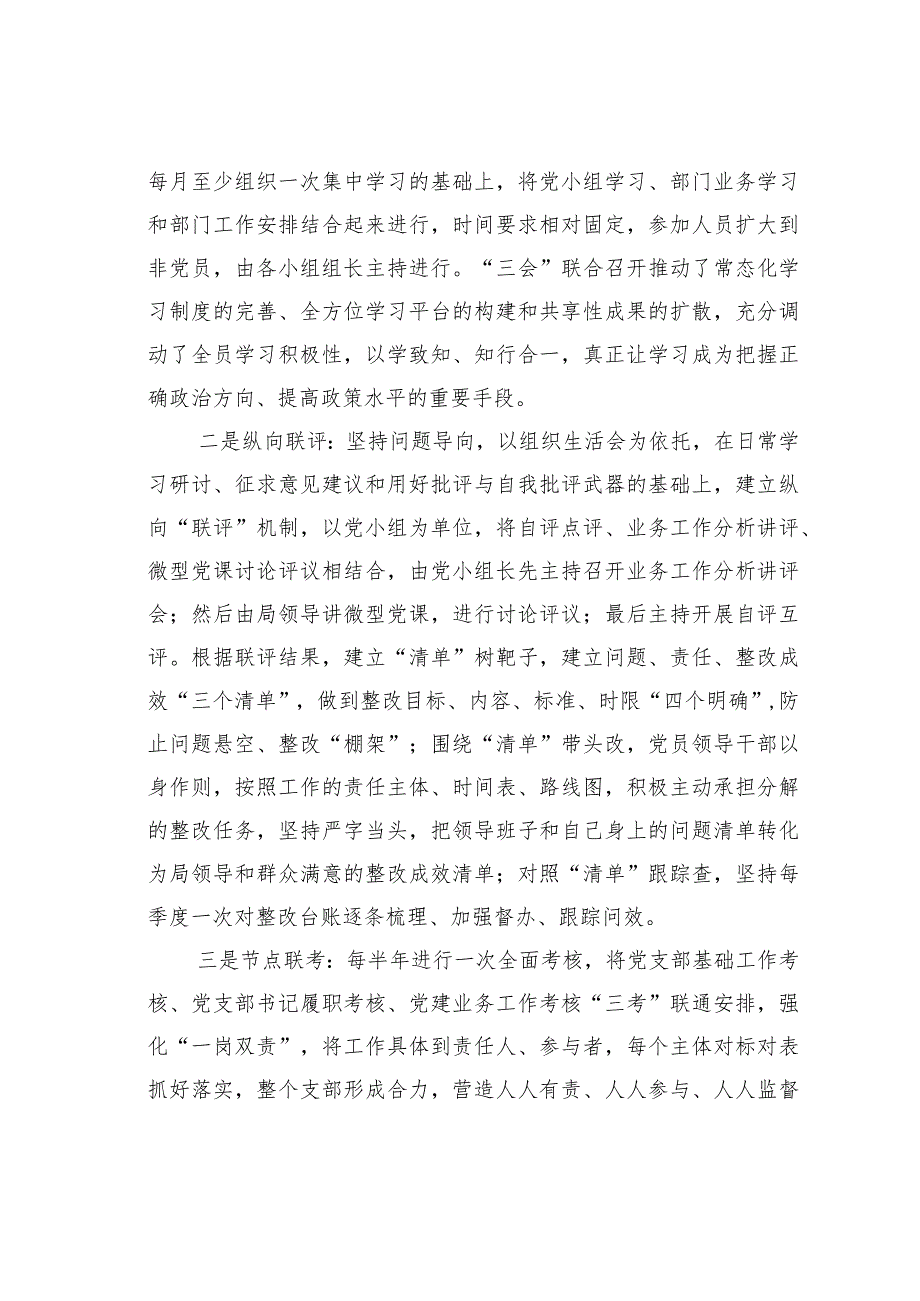 每月至少组织一次集中学习的基础上，将党小组学习、部门业务学习和部门工作安排结合起来进行，时间要求相对固定，参加人员扩大到非党员，由各小组组长主持进行。“三会”联合召开推动了常态化学习制度的完善、全方位学习平台的构建和共享性成果的扩散，充分调动了全员学习积极性，以学致知、知行合一，真正让学习成为把握正确政治方向、提高政策水平的重要手段。

二是纵向联评：坚持问题导向，以组织生活会为依托，在日常学习研讨、征求意见建议和用好批评与自我批评武器的基础上，建立纵向“联评”机制，以党小组为单位，将自评点评、业务工作分析讲评、微型党课讨论评议相结合，由党小组长先主持召开业务工作分析讲评会；然后由局领导讲微型党课，进行讨论评议；最后主持开展自评互评。根据联评结果，建立“清单”树靶子，建立问题、责任、整改成效“三个清单”，做到整改目标、内容、标准、时限“四个明确”，防止问题悬空、整改“棚架”；围绕“清单”带头改，党员领导干部以身作则，按照工作的责任主体、时间表、路线图，积极主动承担分解的整改任务，坚持严字当头，把领导班子和自己身上的问题清单转化为局领导和群众满意的整改成效清单；对照“清单”跟踪查，坚持每季度一次对整改台账逐条梳理、加强督办、跟踪问效。

三是节点联考：每半年进行一次全面考核，将党支部基础工作考核、党支部书记履职考核、党建业务工作考核“三考”联通安排，强化“一岗双责”，将工作具体到责任人、参与者，每个主体对标对表抓好落实，整个支部形成合力，营造人人有责、人人参与、人人监督